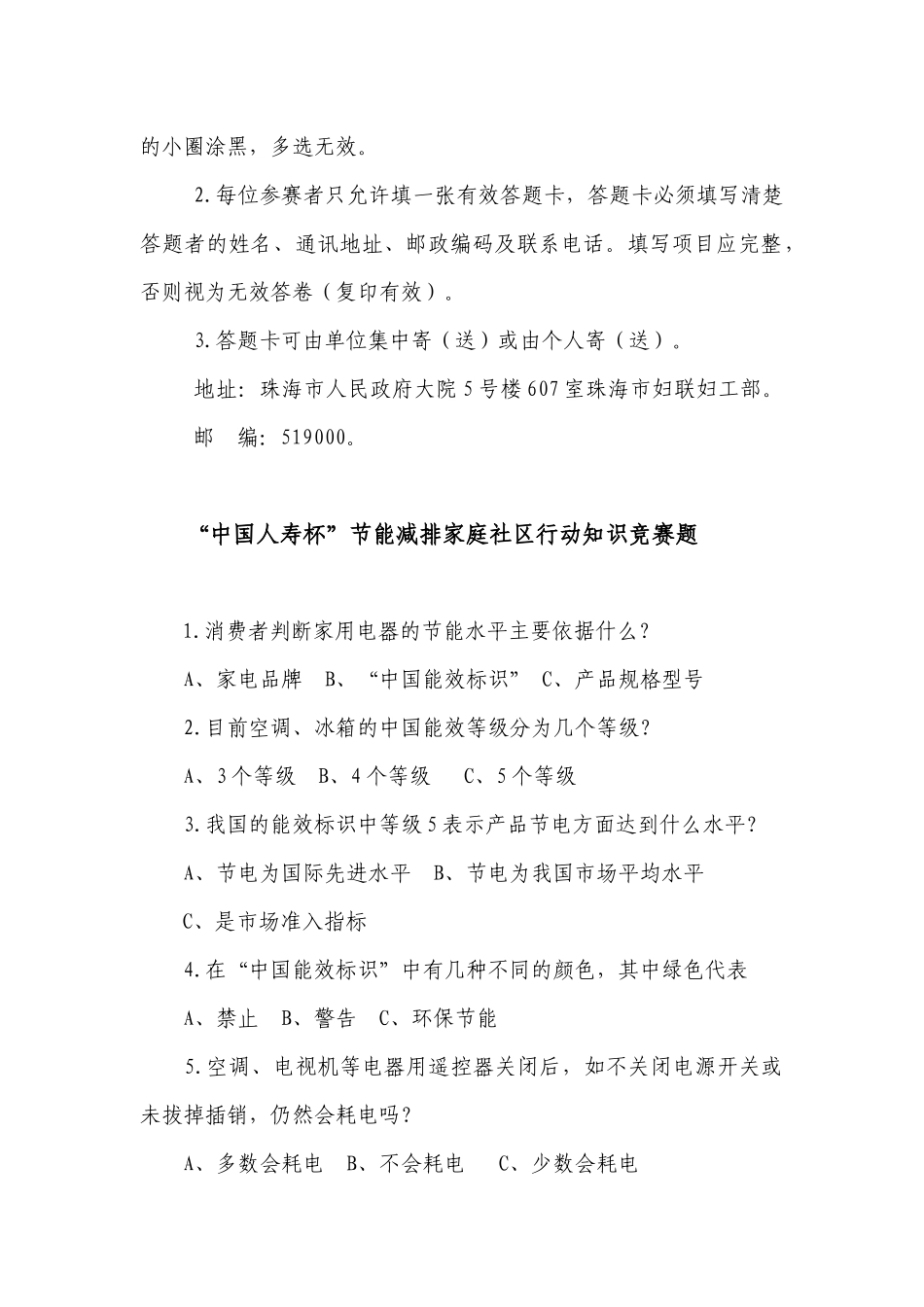 的小圈涂黑，多选无效。

2.每位参赛者只允许填一张有效答题卡，答题卡必须填写清楚答题者的姓名、通讯地址、邮政编码及联系电话。填写项目应完整，否则视为无效答卷（复印有效）。

3.答题卡可由单位集中寄（送）或由个人寄（送）。

地址：珠海市人民政府大院5号楼607室珠海市妇联妇工部。

邮　编：519000。

“中国人寿杯”节能减排家庭社区行动知识竞赛题

1.消费者判断家用电器的节能水平主要依据什么？

A、家电品牌　B、“中国能效标识”　C、产品规格型号

2.目前空调、冰箱的中国能效等级分为几个等级？

A、3个等级　B、4个等级　C、5个等级

3.我国的能效标识中等级5表示产品节电方面达到什么水平？

A、节电为国际先进水平　B、节电为我国市场平均水平

C、是市场准入指标

4.在“中国能效标识”中有几种不同的颜色，其中绿色代表

A、禁止　B、警告　C、环保节能

5.空调、电视机等电器用遥控器关闭后，如不关闭电源开关或未拔掉插销，仍然会耗电吗？

A、多数会耗电　B、不会耗电　C、少数会耗电